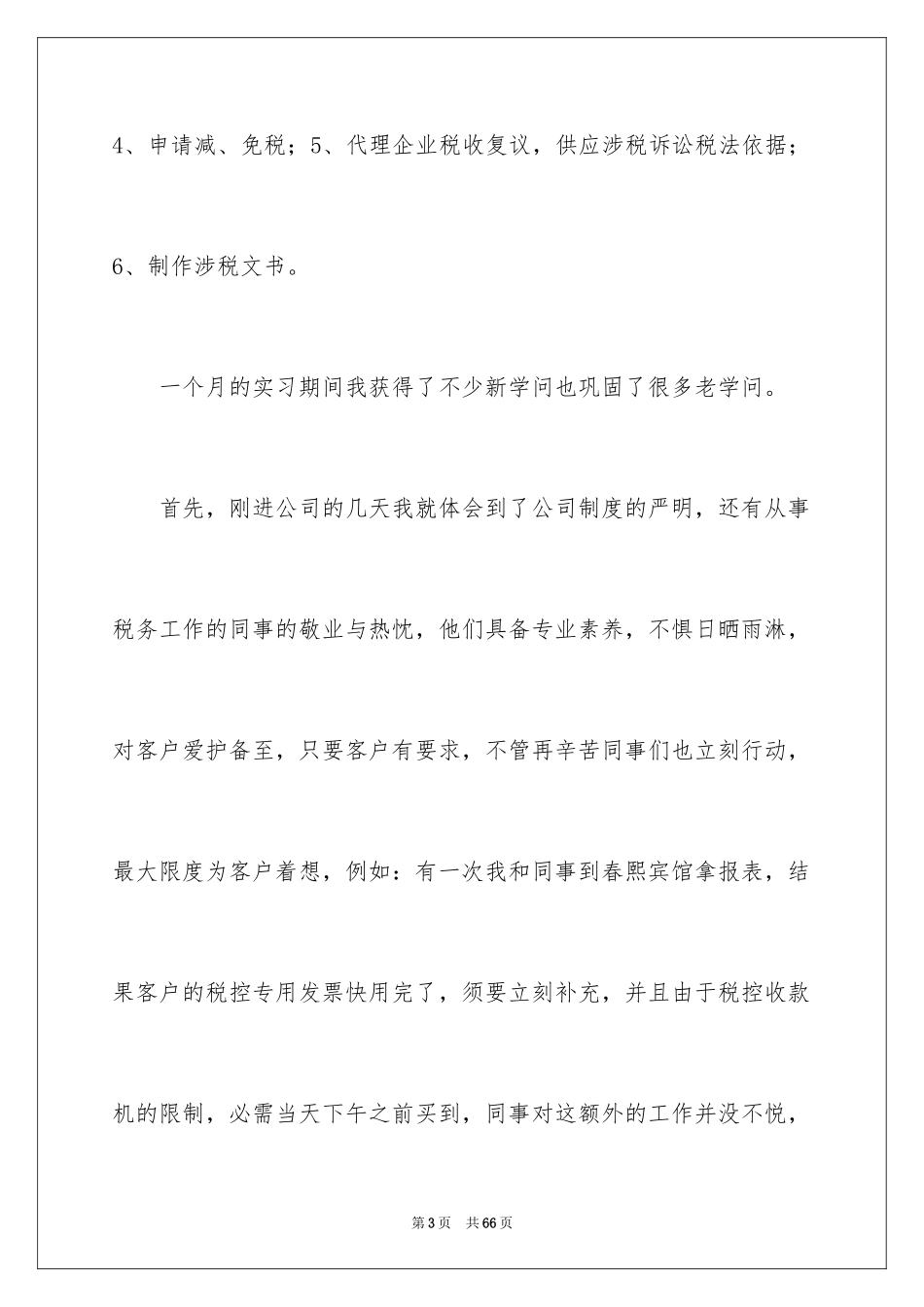 4、申请减、免税；5、代理企业税收复议，供应涉税诉讼税法依据；6、制作涉税文书。

一个月的实习期间我获得了不少新学问也巩固了很多老学问。

首先，刚进公司的几天我就体会到了公司制度的严明，还有从事税务工作的同事的敬业与热忱，他们具备专业素养，不惧日晒雨淋，对客户爱护备至，只要客户有要求，不管再辛苦同事们也立刻行动，最大限度为客户着想，例如：有一次我和同事到春熙宾馆拿报表，结果客户的税控专用发票快用完了，须要立刻补充，并且由于税控收款机的限制，必需当天下午之前买到，同事对这额外的工作并没不悦，

第3页　共66页